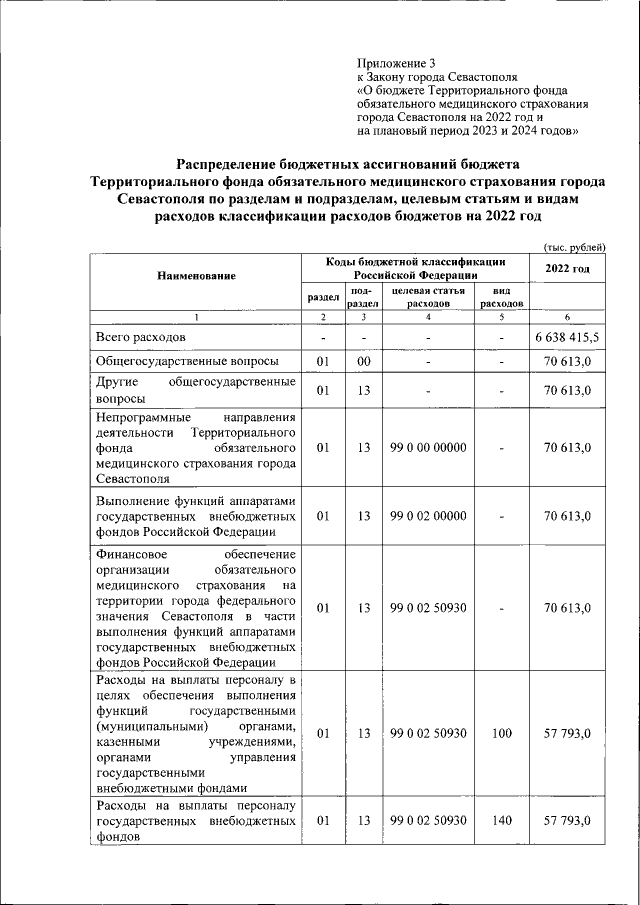 Приложение 3
к Закону города Севастополя
«О бюджете Территориального фонда обязательного медицинского страхования города Севастополя на 2022 год и на плановый период 2023 и 2024 годов»

Распределение бюджетных ассигнований бюджета Территориального фонда обязательного медицинского страхования города Севастополя по разделам и подразделам, целевым статьям и видам расходов классификации расходов бюджетов на 2022 год

(тыс. рублей)

| Наименование | Коды бюджетной классификации Российской Федерации | | | | 2022 год |
|---|---|---|---|---|---|
| | раздел | подраздел | целевая статья расходов | вид расходов | |
| 1 | 2 | 3 | 4 | 5 | 6 |
| Всего расходов | - | - | - | - | 6 638 415,5 |
| Общегосударственные вопросы | 01 | 00 | - | - | 70 613,0 |
| Другие общегосударственные вопросы | 01 | 13 | - | - | 70 613,0 |
| Непрограммные направления деятельности Территориального фонда обязательного медицинского страхования города Севастополя | 01 | 13 | 99 0 00 00000 | - | 70 613,0 |
| Выполнение функций аппаратами государственных внебюджетных фондов Российской Федерации | 01 | 13 | 99 0 02 00000 | - | 70 613,0 |
| Финансовое обеспечение организации обязательного медицинского страхования на территории города федерального значения Севастополя в части выполнения функций аппаратами государственных внебюджетных фондов Российской Федерации | 01 | 13 | 99 0 02 50930 | - | 70 613,0 |
| Расходы на выплаты персоналу в целях обеспечения выполнения функций государственными (муниципальными) органами, казенными учреждениями, органами управления государственными внебюджетными фондами | 01 | 13 | 99 0 02 50930 | 100 | 57 793,0 |
| Расходы на выплаты персоналу государственных внебюджетных фондов | 01 | 13 | 99 0 02 50930 | 140 | 57 793,0 |